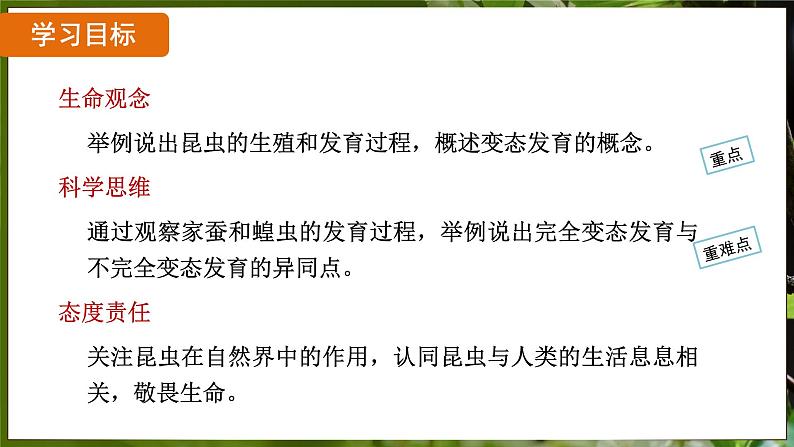 学习目标

生命观念

举例说出昆虫的生殖和发育过程，概述变态发育的概念。

重点

科学思维

通过观察家蚕和蝗虫的发育过程，举例说出完全变态发育与不完全变态发育的异同点。

重难点

态度责任

关注昆虫在自然界中的作用，认同昆虫与人类的生活息息相关，敬畏生命。